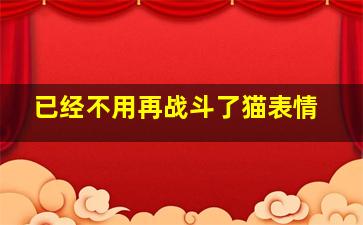 已经不用再战斗了猫表情